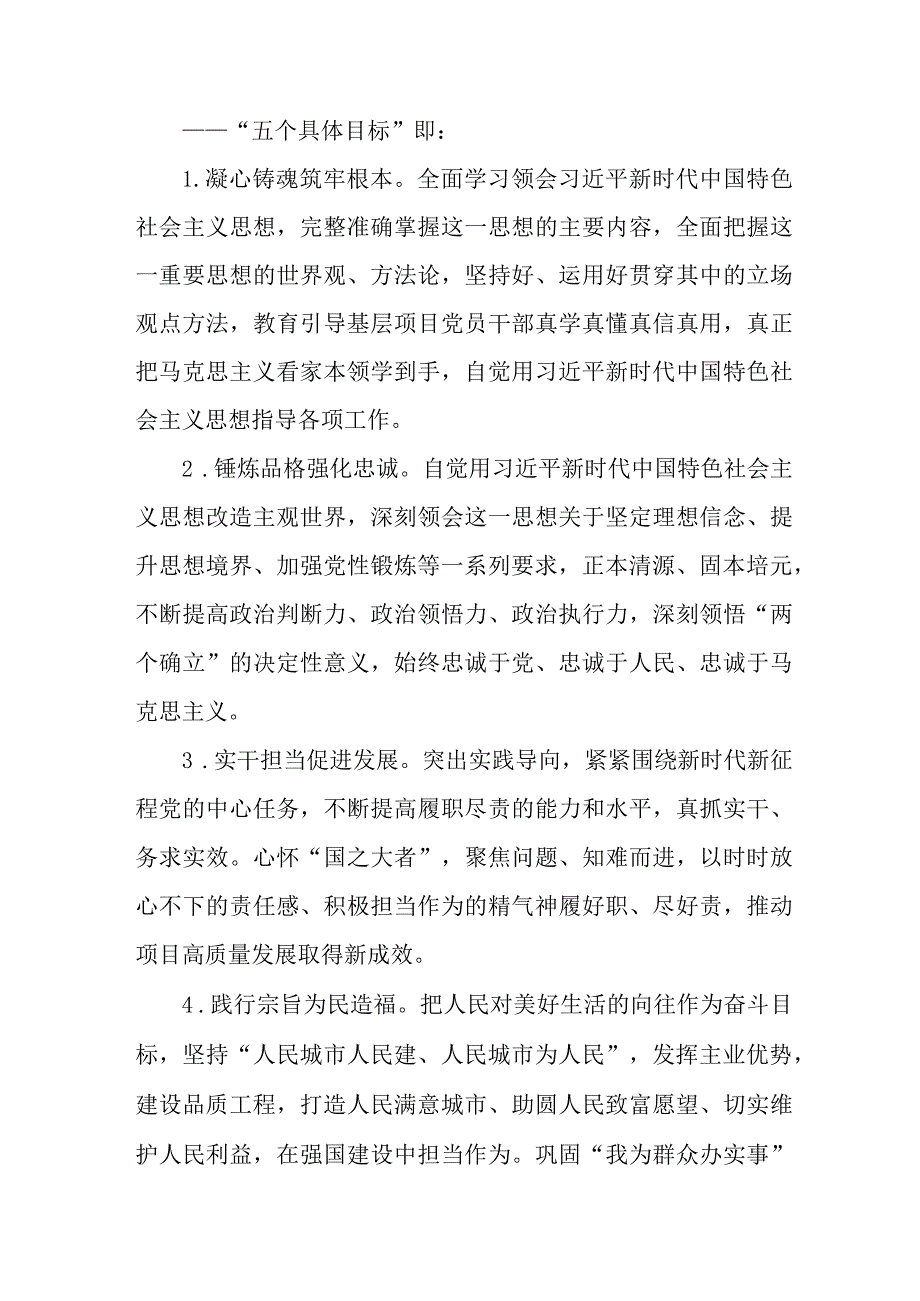 ——“五个具体目标”即：

1.凝心铸魂筑牢根本。全面学习领会习近平新时代中国特色社会主义思想，完整准确掌握这一思想的主要内容，全面把握这一重要思想的世界观、方法论，坚持好、运用好贯穿其中的立场观点方法，教育引导基层项目党员干部真学真懂真信真用，真正把马克思主义看家本领学到手，自觉用习近平新时代中国特色社会主义思想指导各项工作。

2．锤炼品格强化忠诚。自觉用习近平新时代中国特色社会主义思想改造主观世界，深刻领会这一思想关于坚定理想信念、提升思想境界、加强党性锻炼等一系列要求，正本清源、固本培元，不断提高政治判断力、政治领悟力、政治执行力，深刻领悟“两个确立”的决定性意义，始终忠诚于党、忠诚于人民、忠诚于马克思主义。

3．实干担当促进发展。突出实践导向，紧紧围绕新时代新征程党的中心任务，不断提高履职尽责的能力和水平，真抓实干、务求实效。心怀“国之大者”，聚焦问题、知难而进，以时时放心不下的责任感、积极担当作为的精气神履好职、尽好责，推动项目高质量发展取得新成效。

4．践行宗旨为民造福。把人民对美好生活的向往作为奋斗目标，坚持“人民城市人民建、人民城市为人民”，发挥主业优势，建设品质工程，打造人民满意城市、助圆人民致富愿望、切实维护人民利益，在强国建设中担当作为。巩固“我为群众办实事”